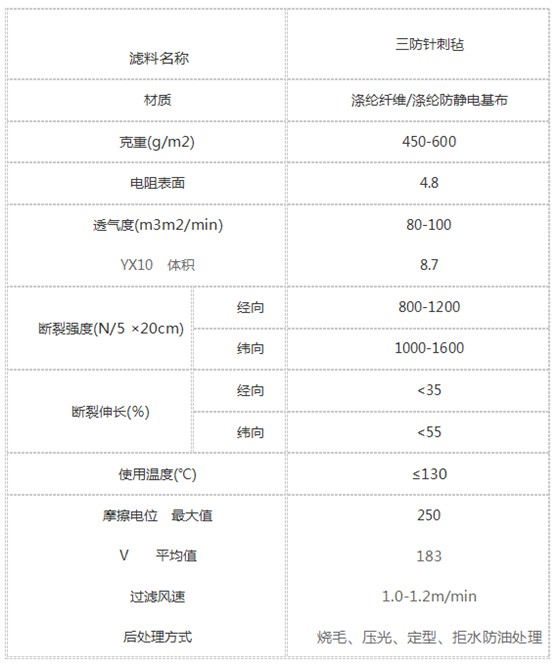 | 滤料名称 | | 三防针刺毡 |
|---|---|---|
| 材质 | | 涤纶纤维/涤纶防静电基布 |
| 克重(g/m2) | | 450-600 |
| 电阻表面 | | 4.8 |
| 透气度(m3m2/min) | | 80-100 |
| YX10 体积 | | 8.7 |
| 断裂强度(N/5 ×20cm) | 经向 | 800-1200 |
| | 纬向 | 1000-1600 |
| 断裂伸长(%) | 经向 | <35 |
| | 纬向 | <55 |
| 使用温度(℃) | | ≤130 |
| 摩擦电位 最大值 | | 250 |
| V 平均值 | | 183 |
| 过滤风速 | | 1.0-1.2m/min |
| 后处理方式 | | 烧毛、压光、定型、拒水防油处理 |